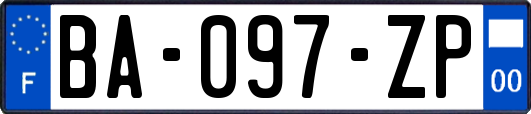 F
BA-097-ZP
00